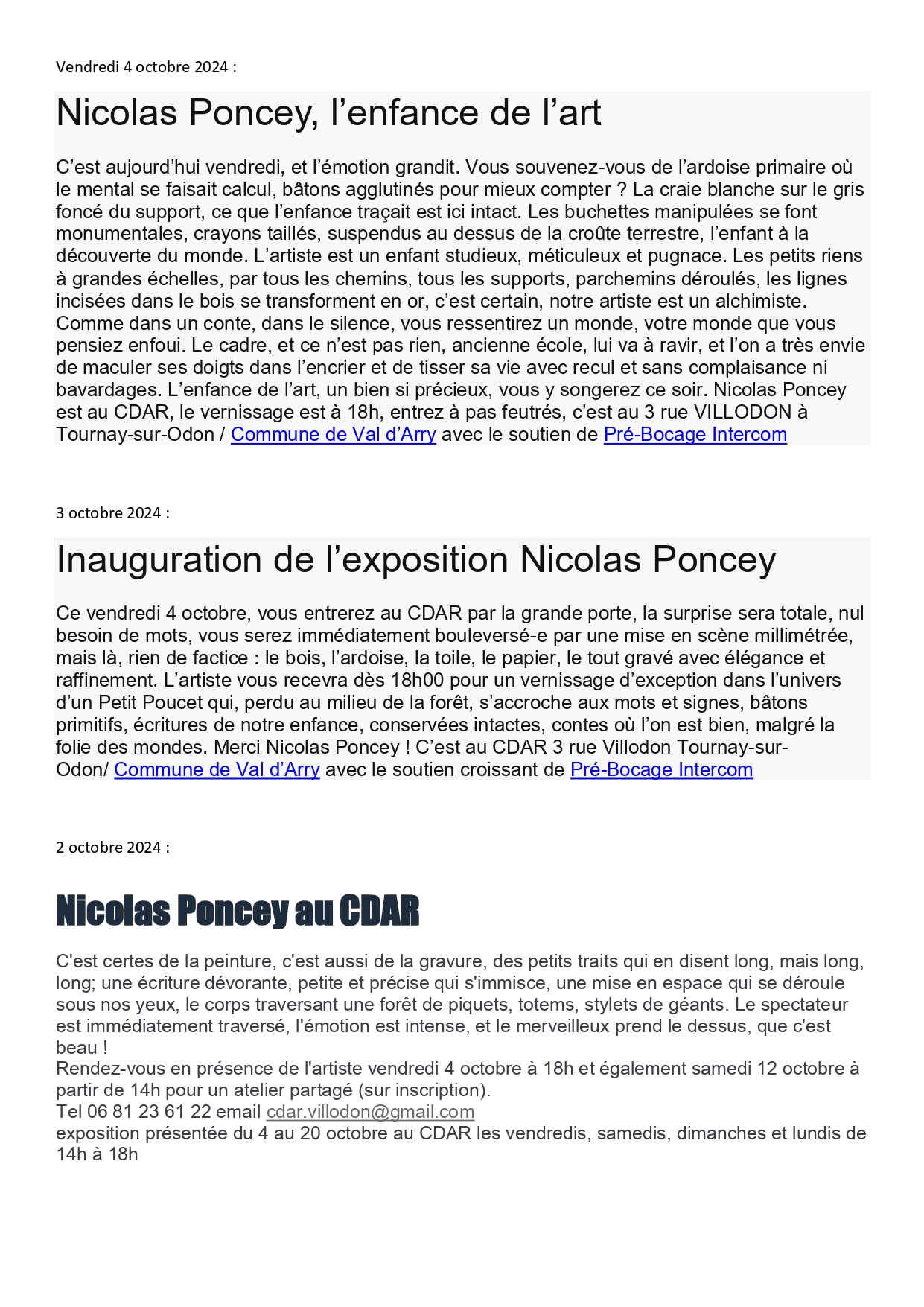 Vendredi 4 octobre 2024 :

Nicolas Poncey, l’enfance de l’art

C’est aujourd’hui vendredi, et l’émotion grandit. Vous souvenez-vous de l’ardoise primaire où le mental se faisait calcul, bâtons agglutinés pour mieux compter ? La craie blanche sur le gris foncé du support, ce que l’enfance traçait est ici intact. Les buchettes manipulées se font monumentales, crayons taillés, suspendus au dessus de la croûte terrestre, l’enfant à la découverte du monde. L’artiste est un enfant studieux, méticuleux et pugnace. Les petits riens à grandes échelles, par tous les chemins, tous les supports, parchemins déroulés, les lignes incisées dans le bois se transforment en or, c’est certain, notre artiste est un alchimiste. Comme dans un conte, dans le silence, vous ressentirez un monde, votre monde que vous pensiez enfoui. Le cadre, et ce n’est pas rien, ancienne école, lui va à ravir, et l’on a très envie de maculer ses doigts dans l’encrier et de tisser sa vie avec recul et sans complaisance ni bavardages. L’enfance de l’art, un bien si précieux, vous y songerez ce soir. Nicolas Poncey est au CDAR, le vernissage est à 18h, entrez à pas feutrés, c’est au 3 rue VILLODON à Tournay-sur-Odon / Commune de Val d’Arry avec le soutien de Pré-Bocage Intercom

3 octobre 2024 :

Inauguration de l’exposition Nicolas Poncey

Ce vendredi 4 octobre, vous entrerez au CDAR par la grande porte, la surprise sera totale, nul besoin de mots, vous serez immédiatement bouleversé-e par une mise en scène millimétrée, mais là, rien de factice : le bois, l’ardoise, la toile, le papier, le tout gravé avec élégance et raffinement. L’artiste vous recevra dès 18h00 pour un vernissage d’exception dans l’univers d’un Petit Poucet qui, perdu au milieu de la forêt, s’accroche aux mots et signes, bâtons primitifs, écritures de notre enfance, conservées intactes, contes où l’on est bien, malgré la folie des mondes. Merci Nicolas Poncey ! C’est au CDAR 3 rue Villodon Tournay-sur-Odon/ Commune de Val d’Arry avec le soutien croissant de Pré-Bocage Intercom

2 octobre 2024 :

Nicolas Poncey au CDAR

C'est certes de la peinture, c'est aussi de la gravure, des petits traits qui en disent long, mais long, long; une écriture dévorante, petite et précise qui s'immisce, une mise en espace qui se déroule sous nos yeux, le corps traversant une forêt de piquets, totems, stylets de géants. Le spectateur est immédiatement traversé, l'émotion est intense, et le merveilleux prend le dessus, que c'est beau !
Rendez-vous en présence de l'artiste vendredi 4 octobre à 18h et également samedi 12 octobre à partir de 14h pour un atelier partagé (sur inscription).
Tel 06 81 23 61 22 email cdar.villodon@gmail.com
exposition présentée du 4 au 20 octobre au CDAR les vendredis, samedis, dimanches et lundis de 14h à 18h